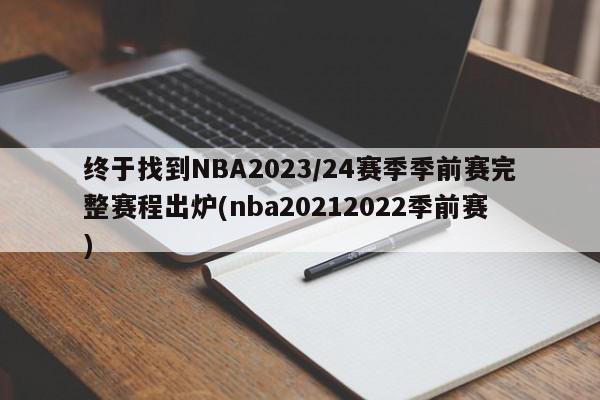 终于找到NBA2023/24赛季季前赛完整赛程出炉(nba20212022季前赛)